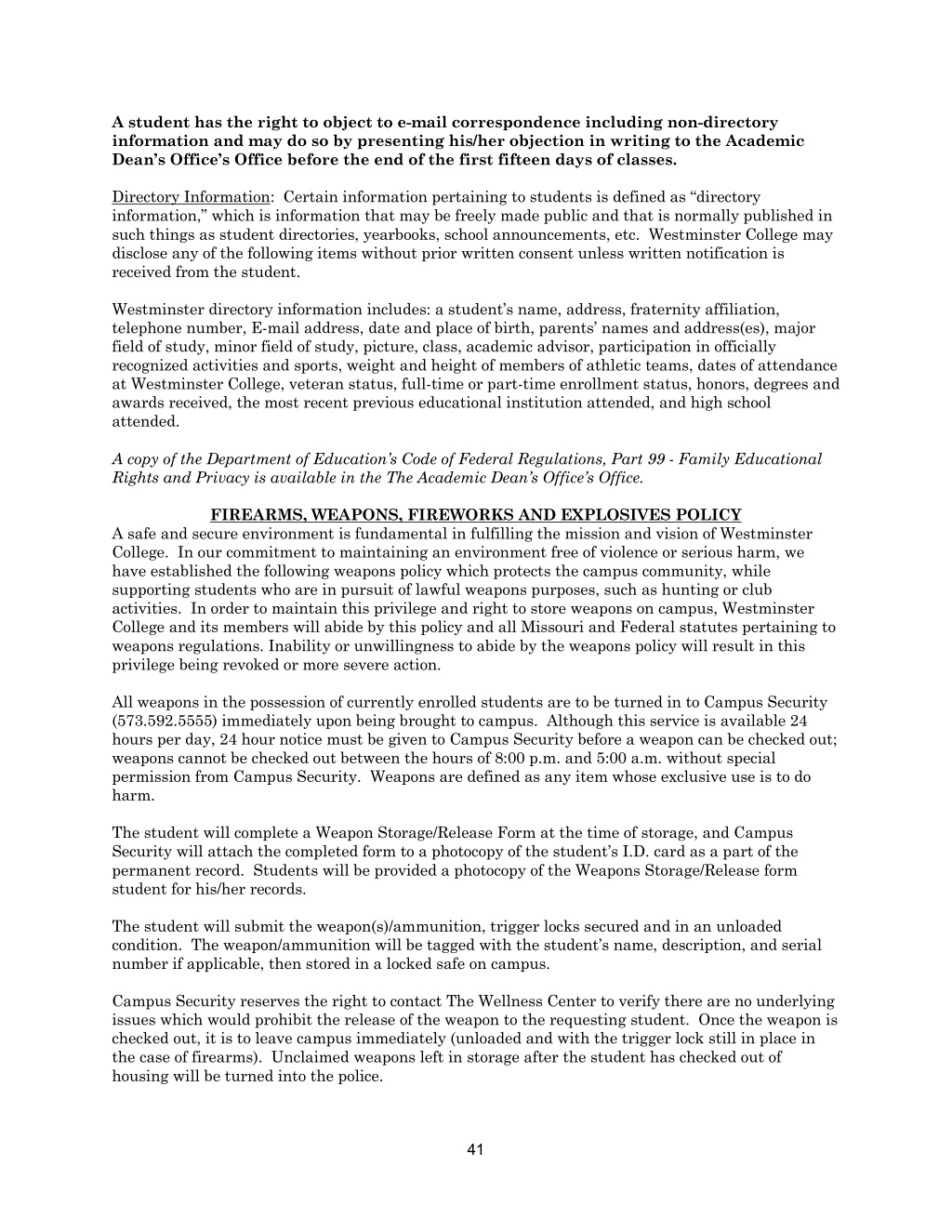 A student has the right to object to e-mail correspondence including non-directory information and may do so by presenting his/her objection in writing to the Academic Dean's Office's Office before the end of the first fifteen days of classes.

Directory Information: Certain information pertaining to students is defined as "directory information," which is information that may be freely made public and that is normally published in such things as student directories, yearbooks, school announcements, etc. Westminster College may disclose any of the following items without prior written consent unless written notification is received from the student.

Westminster directory information includes: a student's name, address, fraternity affiliation, telephone number, E-mail address, date and place of birth, parents' names and address(es), major field of study, minor field of study, picture, class, academic advisor, participation in officially recognized activities and sports, weight and height of members of athletic teams, dates of attendance at Westminster College, veteran status, full-time or part-time enrollment status, honors, degrees and awards received, the most recent previous educational institution attended, and high school attended.

A copy of the Department of Education's Code of Federal Regulations, Part 99 - Family Educational Rights and Privacy is available in the The Academic Dean's Office's Office.

FIREARMS, WEAPONS, FIREWORKS AND EXPLOSIVES POLICY
A safe and secure environment is fundamental in fulfilling the mission and vision of Westminster College. In our commitment to maintaining an environment free of violence or serious harm, we have established the following weapons policy which protects the campus community, while supporting students who are in pursuit of lawful weapons purposes, such as hunting or club activities. In order to maintain this privilege and right to store weapons on campus, Westminster College and its members will abide by this policy and all Missouri and Federal statutes pertaining to weapons regulations. Inability or unwillingness to abide by the weapons policy will result in this privilege being revoked or more severe action.

All weapons in the possession of currently enrolled students are to be turned in to Campus Security (573.592.5555) immediately upon being brought to campus. Although this service is available 24 hours per day, 24 hour notice must be given to Campus Security before a weapon can be checked out; weapons cannot be checked out between the hours of 8:00 p.m. and 5:00 a.m. without special permission from Campus Security. Weapons are defined as any item whose exclusive use is to do harm.

The student will complete a Weapon Storage/Release Form at the time of storage, and Campus Security will attach the completed form to a photocopy of the student's I.D. card as a part of the permanent record. Students will be provided a photocopy of the Weapons Storage/Release form student for his/her records.

The student will submit the weapon(s)/ammunition, trigger locks secured and in an unloaded condition. The weapon/ammunition will be tagged with the student's name, description, and serial number if applicable, then stored in a locked safe on campus.

Campus Security reserves the right to contact The Wellness Center to verify there are no underlying issues which would prohibit the release of the weapon to the requesting student. Once the weapon is checked out, it is to leave campus immediately (unloaded and with the trigger lock still in place in the case of firearms). Unclaimed weapons left in storage after the student has checked out of housing will be turned into the police.

41